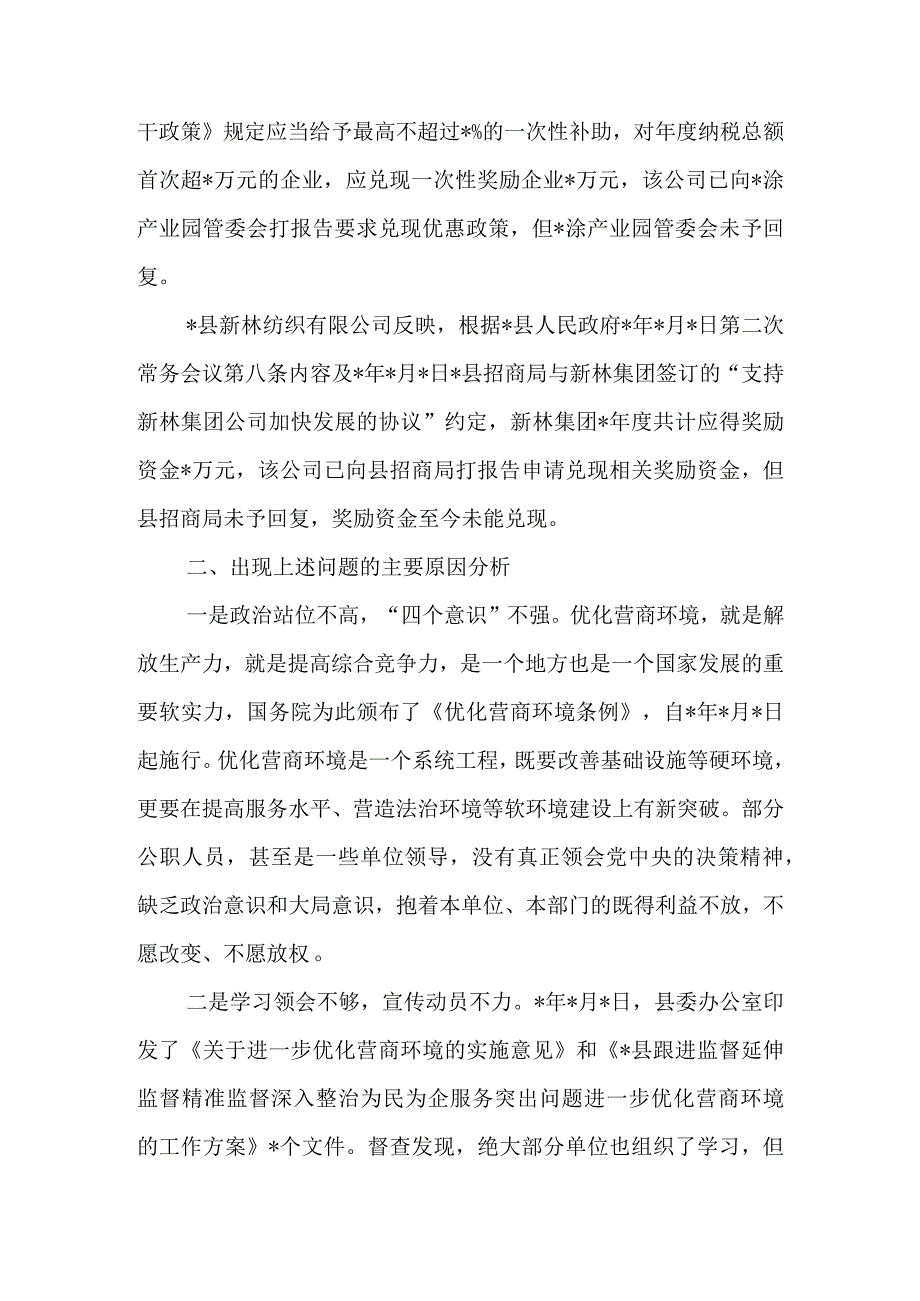 干政策》规定应当给予最高不超过*%的一次性补助，对年度纳税总额首次超*万元的企业，应兑现一次性奖励企业*万元，该公司已向*涂产业园管委会打报告要求兑现优惠政策，但*涂产业园管委会未予回复。

*县新林纺织有限公司反映，根据*县人民政府*年*月*日第二次常务会议第八条内容及*年*月*日*县招商局与新林集团签订的“支持新林集团公司加快发展的协议”约定，新林集团*年度共计应得奖励资金*万元，该公司已向县招商局打报告申请兑现相关奖励资金，但县招商局未予回复，奖励资金至今未能兑现。

二、出现上述问题的主要原因分析

一是政治站位不高，“四个意识”不强。优化营商环境，就是解放生产力，就是提高综合竞争力，是一个地方也是一个国家发展的重要软实力，国务院为此颁布了《优化营商环境条例》，自*年*月*日起施行。优化营商环境是一个系统工程，既要改善基础设施等硬环境，更要在提高服务水平、营造法治环境等软环境建设上有新突破。部分公职人员，甚至是一些单位领导，没有真正领会党中央的决策精神，缺乏政治意识和大局意识，抱着本单位、本部门的既得利益不放，不愿改变、不愿放权。

二是学习领会不够，宣传动员不力。*年*月*日，县委办公室印发了《关于进一步优化营商环境的实施意见》和《*县跟进监督延伸监督精准监督深入整治为民为企服务突出问题进一步优化营商环境的工作方案》*个文件。督查发现，绝大部分单位也组织了学习，但